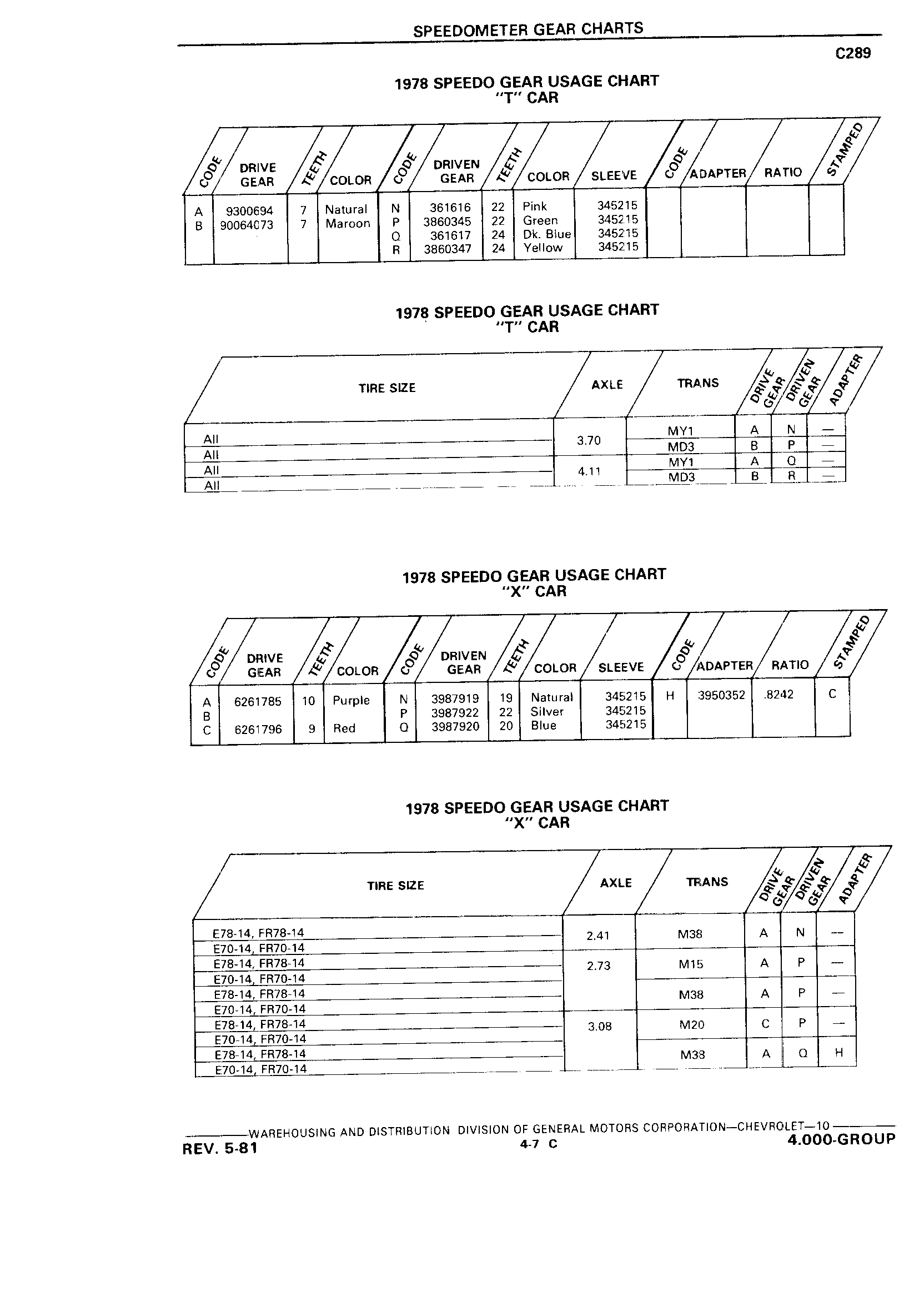 SPEEDOMETER GEAR CHARTS

C289

1978 SPEEDO GEAR USAGE CHART
"T" CAR

| CODE | DRIVE GEAR | TEETH | COLOR | CODE | DRIVEN GEAR | TEETH | COLOR | SLEEVE | CODE | ADAPTER | RATIO | STAMPED |
|---|---|---|---|---|---|---|---|---|---|---|---|---|
| A | 9300694 | 7 | Natural | N | 361616 | 22 | Pink | 345215 | | | | |
| B | 90064073 | 7 | Maroon | P | 3860345 | 22 | Green | 345215 | | | | |
| | | | | Q | 361617 | 24 | Dk. Blue | 345215 | | | | |
| | | | | R | 3860347 | 24 | Yellow | 345215 | | | | |

1978 SPEEDO GEAR USAGE CHART
"T" CAR

| TIRE SIZE | AXLE | TRANS | DRIVE GEAR | DRIVEN GEAR | ADAPTER |
|---|---|---|---|---|---|
| All | 3.70 | MY1 | A | N | — |
| All | | MD3 | B | P | — |
| All | 4.11 | MY1 | A | Q | — |
| All | | MD3 | B | R | — |

1978 SPEEDO GEAR USAGE CHART
"X" CAR

| CODE | DRIVE GEAR | TEETH | COLOR | CODE | DRIVEN GEAR | TEETH | COLOR | SLEEVE | CODE | ADAPTER | RATIO | STAMPED |
|---|---|---|---|---|---|---|---|---|---|---|---|---|
| A | 6261785 | 10 | Purple | N | 3987919 | 19 | Natural | 345215 | H | 3950352 | .8242 | C |
| B | | | | P | 3987922 | 22 | Silver | 345215 | | | | |
| C | 6261796 | 9 | Red | Q | 3987920 | 20 | Blue | 345215 | | | | |

1978 SPEEDO GEAR USAGE CHART
"X" CAR

| TIRE SIZE | AXLE | TRANS | DRIVE GEAR | DRIVEN GEAR | ADAPTER |
|---|---|---|---|---|---|
| E78-14, FR78-14 | 2.41 | M38 | A | N | — |
| E70-14, FR70-14 | | | | | |
| E78-14, FR78-14 | 2.73 | M15 | A | P | — |
| E70-14, FR70-14 | | | | | |
| E78-14, FR78-14 | | M38 | A | P | — |
| E70-14, FR70-14 | | | | | |
| E78-14, FR78-14 | 3.08 | M20 | C | P | — |
| E70-14, FR70-14 | | | | | |
| E78-14, FR78-14 | | M38 | A | Q | H |
| E70-14, FR70-14 | | | | | |

WAREHOUSING AND DISTRIBUTION DIVISION OF GENERAL MOTORS CORPORATION—CHEVROLET—10
REV. 5-81 4-7 C 4.000-GROUP